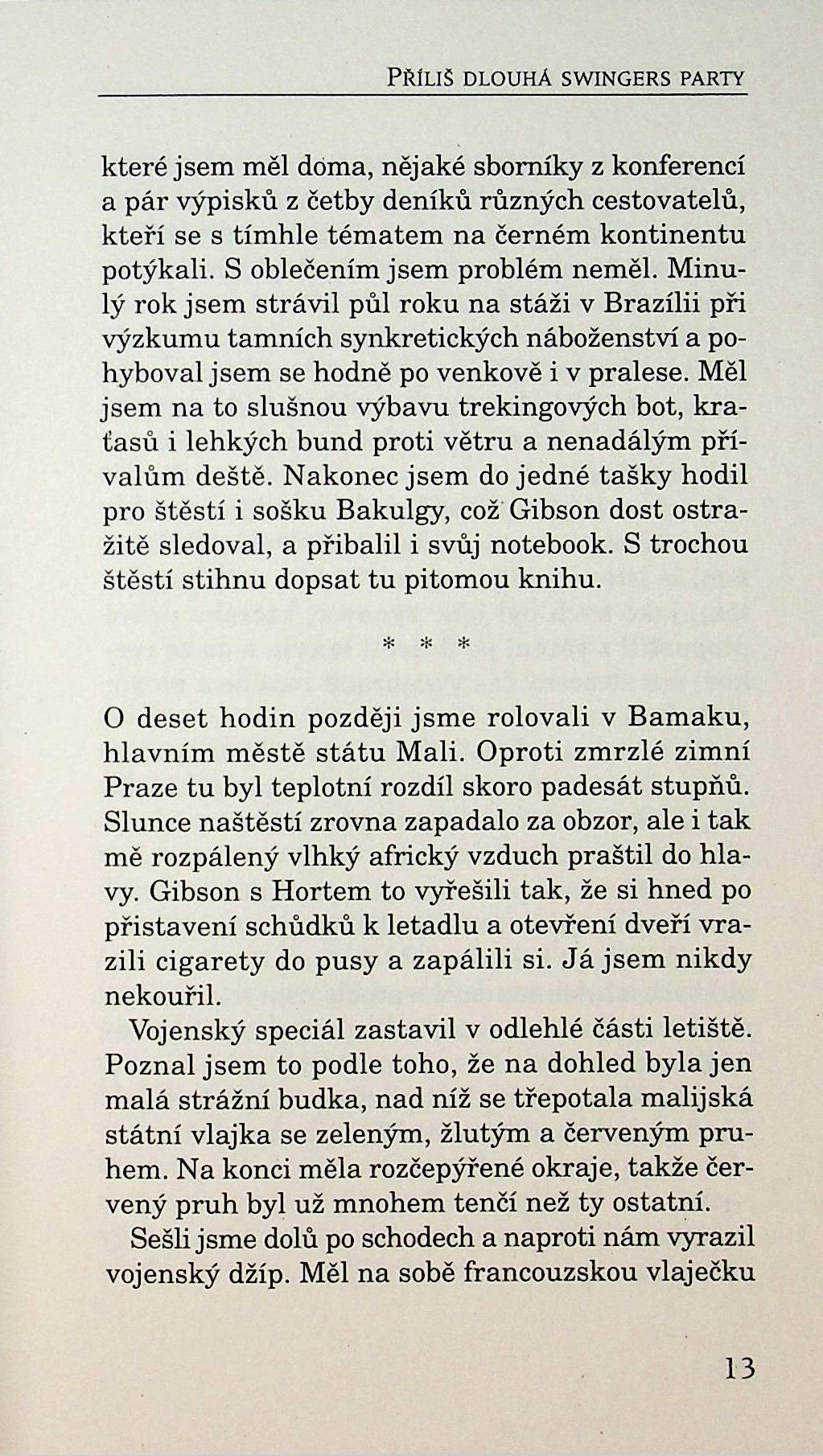 PŘÍLIŠ DLOUHÁ SWINGERS PARTY

které jsem měl doma, nějaké sborníky z konferencí a pár výpisků z četby deníků různých cestovatelů, kteří se s tímhle tématem na černém kontinentu potýkali. S oblečením jsem problém neměl. Minulý rok jsem strávil půl roku na stáži v Brazílii při výzkumu tamních synkretických náboženství a pohyboval jsem se hodně po venkově i v pralese. Měl jsem na to slušnou výbavu trekingových bot, kraťasů i lehkých bund proti větru a nenadálým přívalům deště. Nakonec jsem do jedné tašky hodil pro štěstí i sošku Bakulgy, což Gibson dost ostražitě sledoval, a přibalil i svůj notebook. S trochou štěstí stihnu dopsat tu pitomou knihu.

* * *

O deset hodin později jsme rolovali v Bamaku, hlavním městě státu Mali. Oproti zmrzlé zimní Praze tu byl teplotní rozdíl skoro padesát stupňů. Slunce naštěstí zrovna zapadalo za obzor, ale i tak mě rozpálený vlhký africký vzduch praštil do hlavy. Gibson s Hortem to vyřešili tak, že si hned po přistavení schůdků k letadlu a otevření dveří vrazili cigarety do pusy a zapálili si. Já jsem nikdy nekouřil.

Vojenský speciál zastavil v odlehlé části letiště. Poznal jsem to podle toho, že na dohled byla jen malá strážní budka, nad níž se třepotala malijská státní vlajka se zeleným, žlutým a červeným pruhem. Na konci měla rozčepýřené okraje, takže červený pruh byl už mnohem tenčí než ty ostatní.

Sešli jsme dolů po schodech a naproti nám vyrazil vojenský džíp. Měl na sobě francouzskou vlaječku

13